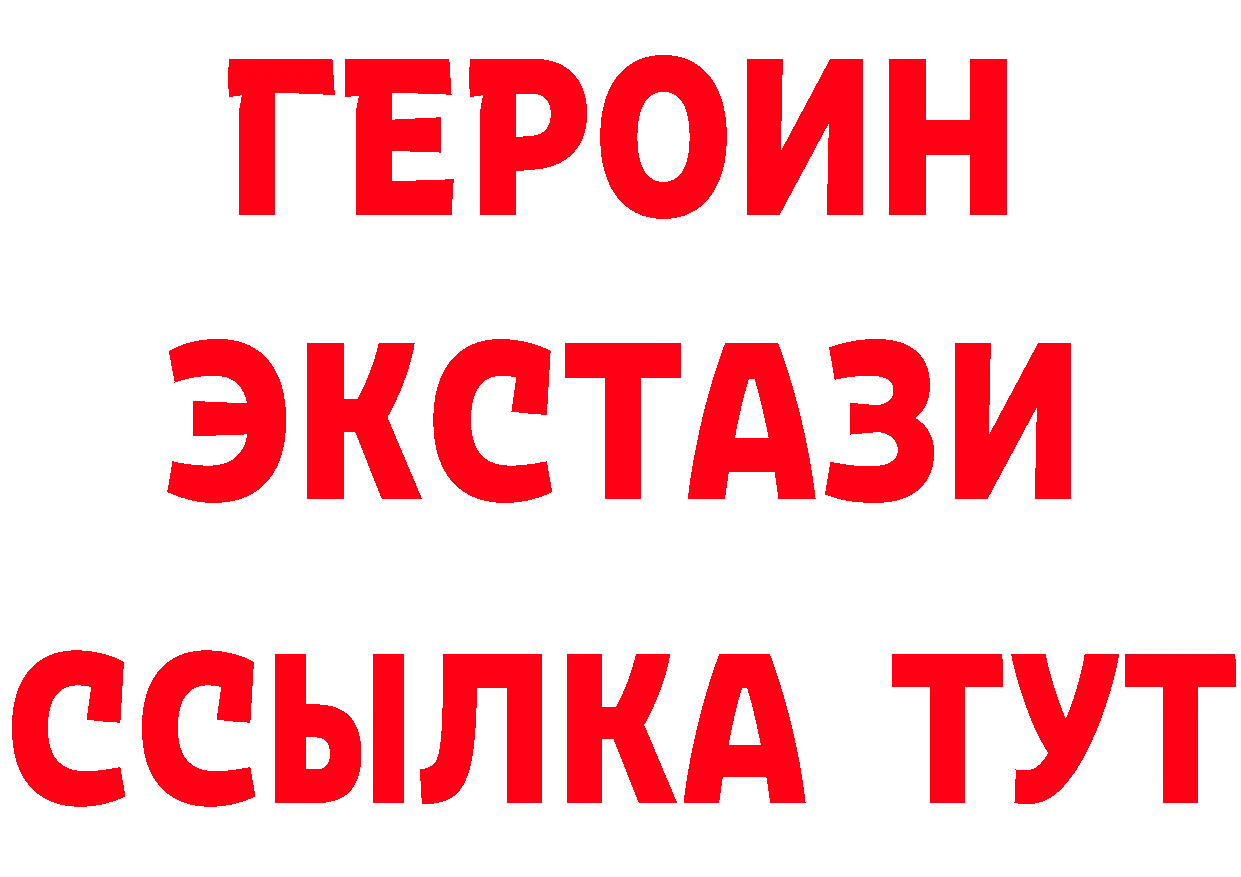 ГЕРОИН
ЭКСТАЗИ
ССЫЛКА ТУТ